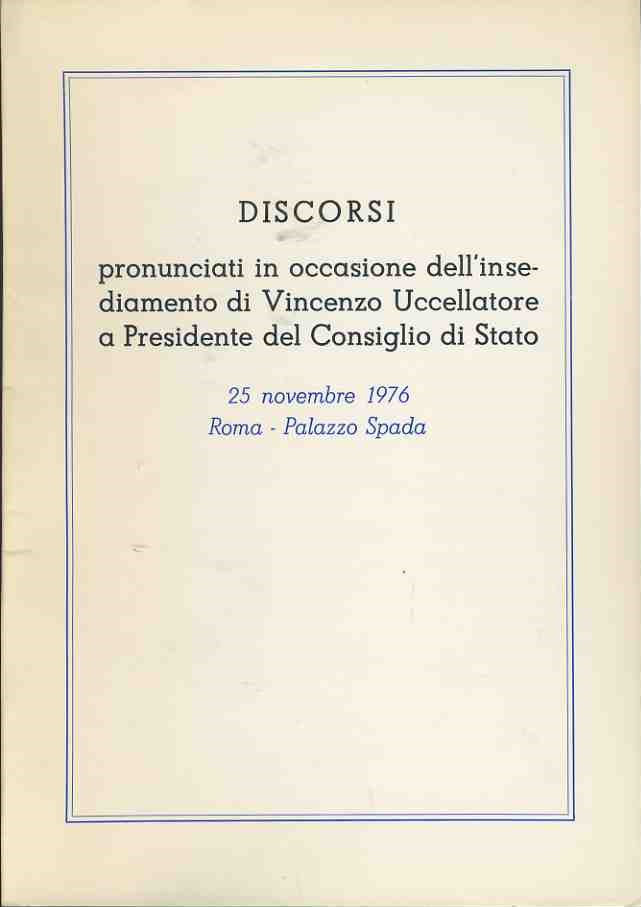 DISCORSI

pronunciati in occasione dell'insediamento di Vincenzo Uccellatore a Presidente del Consiglio di Stato

25 novembre 1976
Roma - Palazzo Spada